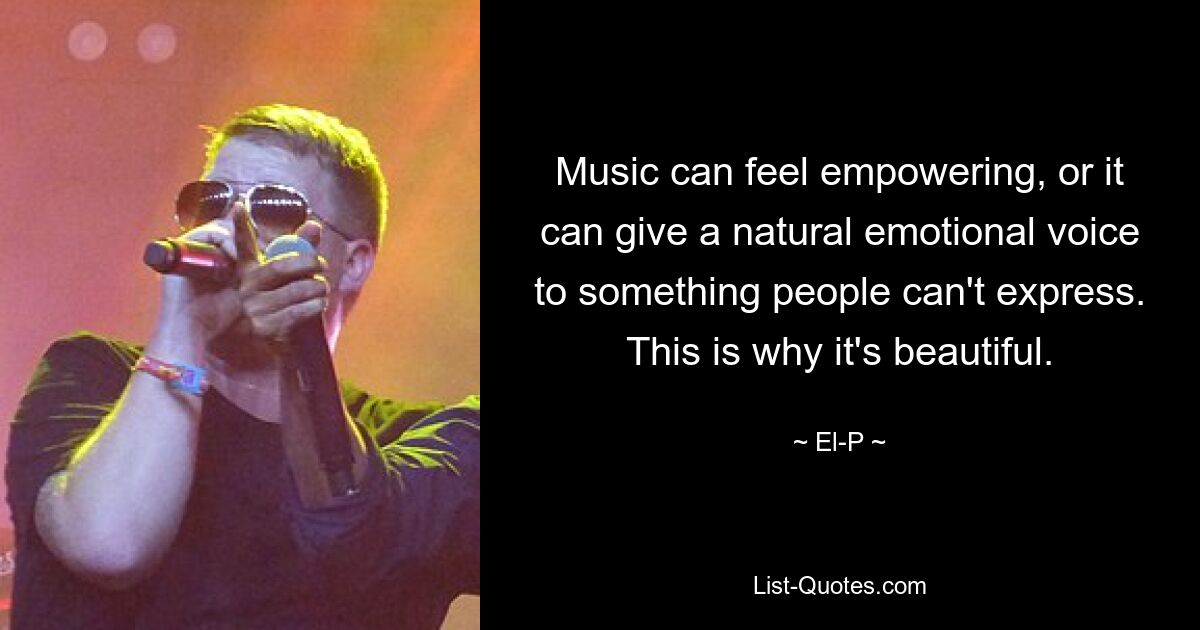 Music can feel empowering, or it can give a natural emotional voice to something people can't express. This is why it's beautiful.

~ El-P ~

List-Quotes.com